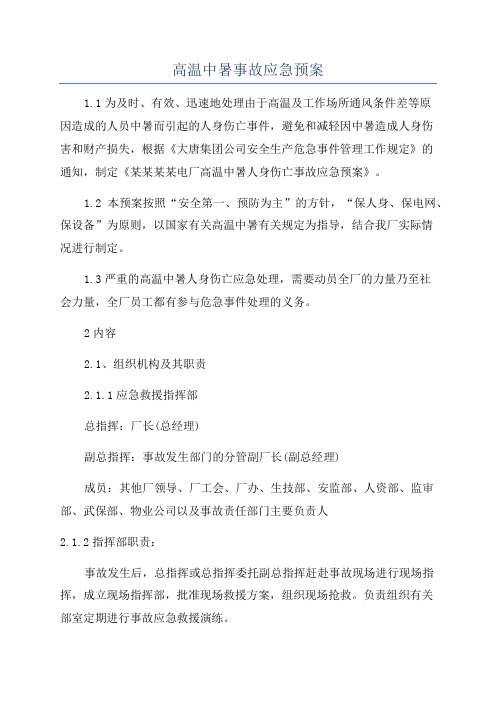 高温中暑事故应急预案

1.1为及时、有效、迅速地处理由于高温及工作场所通风条件差等原因造成的人员中暑而引起的人身伤亡事件，避免和减轻因中暑造成人身伤害和财产损失，根据《大唐集团公司安全生产危急事件管理工作规定》的通知，制定《某某某某电厂高温中暑人身伤亡事故应急预案》。

1.2 本预案按照“安全第一、预防为主”的方针，“保人身、保电网、保设备”为原则，以国家有关高温中暑有关规定为指导，结合我厂实际情况进行制定。

1.3严重的高温中暑人身伤亡应急处理，需要动员全厂的力量乃至社会力量，全厂员工都有参与危急事件处理的义务。

2内容

2.1、组织机构及其职责

2.1.1应急救援指挥部

总指挥：厂长(总经理)

副总指挥：事故发生部门的分管副厂长(副总经理)

成员：其他厂领导、厂工会、厂办、生技部、安监部、人资部、监审部、武保部、物业公司以及事故责任部门主要负责人

2.1.2指挥部职责：

事故发生后，总指挥或总指挥委托副总指挥赶赴事故现场进行现场指挥，成立现场指挥部，批准现场救援方案，组织现场抢救。负责组织有关部室定期进行事故应急救援演练。